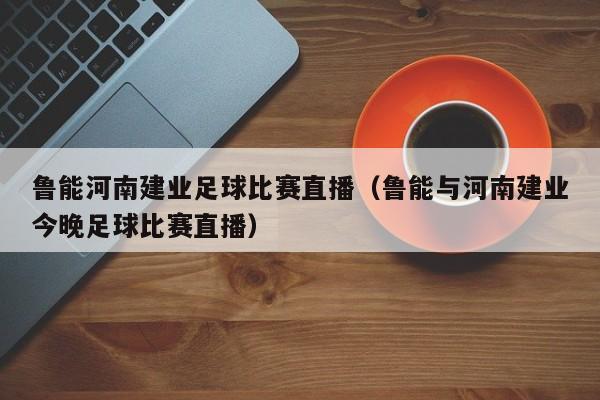 鲁能河南建业足球比赛直播（鲁能与河南建业今晚足球比赛直播）